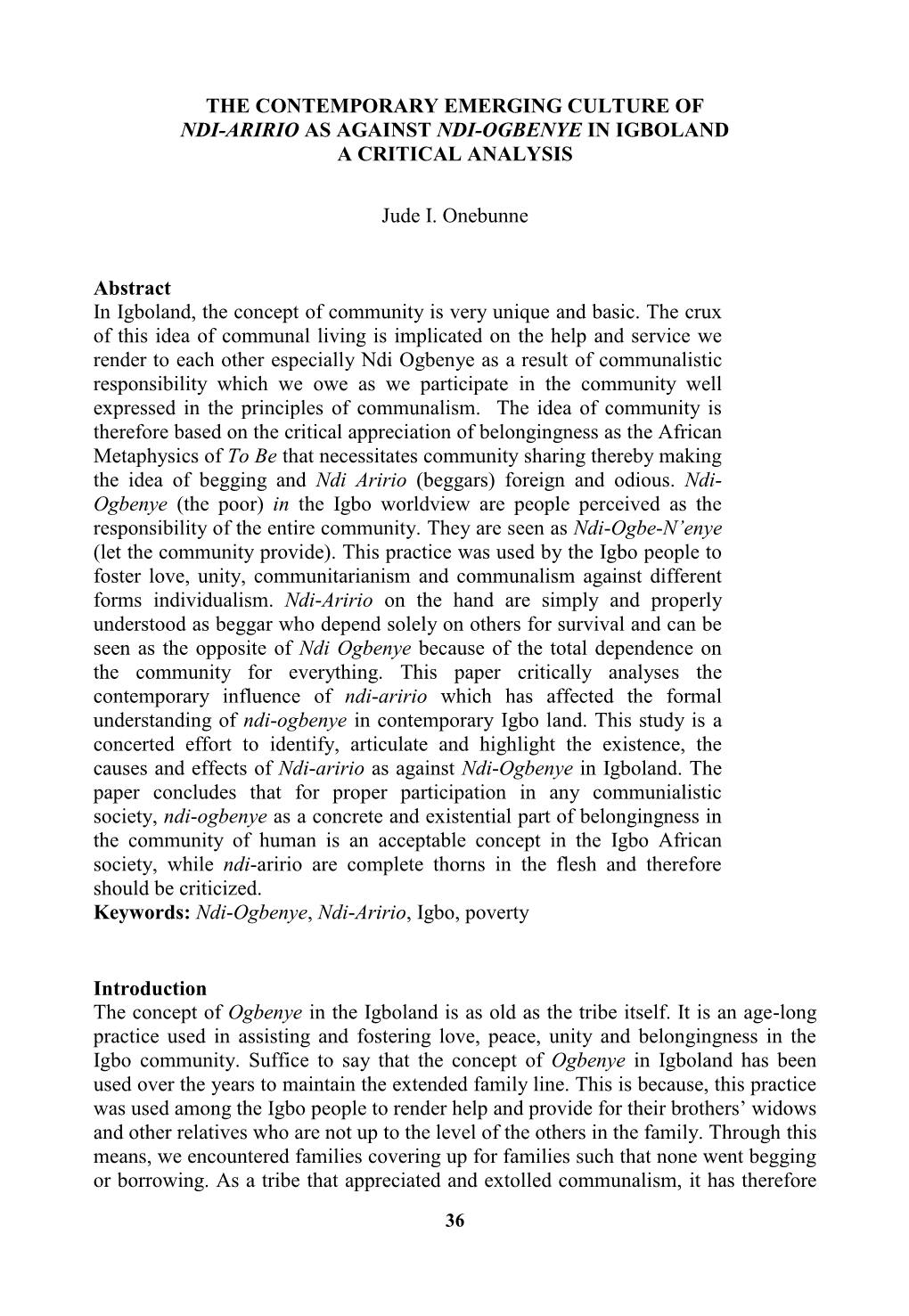 THE CONTEMPORARY EMERGING CULTURE OF NDI-ARIRIO AS AGAINST NDI-OGBENYE IN IGBOLAND A CRITICAL ANALYSIS

Jude I. Onebunne

Abstract
In Igboland, the concept of community is very unique and basic. The crux of this idea of communal living is implicated on the help and service we render to each other especially Ndi Ogbenye as a result of communalistic responsibility which we owe as we participate in the community well expressed in the principles of communalism. The idea of community is therefore based on the critical appreciation of belongingness as the African Metaphysics of To Be that necessitates community sharing thereby making the idea of begging and Ndi Aririo (beggars) foreign and odious. Ndi-Ogbenye (the poor) in the Igbo worldview are people perceived as the responsibility of the entire community. They are seen as Ndi-Ogbe-N'enye (let the community provide). This practice was used by the Igbo people to foster love, unity, communitarianism and communalism against different forms individualism. Ndi-Aririo on the hand are simply and properly understood as beggar who depend solely on others for survival and can be seen as the opposite of Ndi Ogbenye because of the total dependence on the community for everything. This paper critically analyses the contemporary influence of ndi-aririo which has affected the formal understanding of ndi-ogbenye in contemporary Igbo land. This study is a concerted effort to identify, articulate and highlight the existence, the causes and effects of Ndi-aririo as against Ndi-Ogbenye in Igboland. The paper concludes that for proper participation in any communialistic society, ndi-ogbenye as a concrete and existential part of belongingness in the community of human is an acceptable concept in the Igbo African society, while ndi-aririo are complete thorns in the flesh and therefore should be criticized.
Keywords: Ndi-Ogbenye, Ndi-Aririo, Igbo, poverty

Introduction
The concept of Ogbenye in the Igboland is as old as the tribe itself. It is an age-long practice used in assisting and fostering love, peace, unity and belongingness in the Igbo community. Suffice to say that the concept of Ogbenye in Igboland has been used over the years to maintain the extended family line. This is because, this practice was used among the Igbo people to render help and provide for their brothers' widows and other relatives who are not up to the level of the others in the family. Through this means, we encountered families covering up for families such that none went begging or borrowing. As a tribe that appreciated and extolled communalism, it has therefore

36